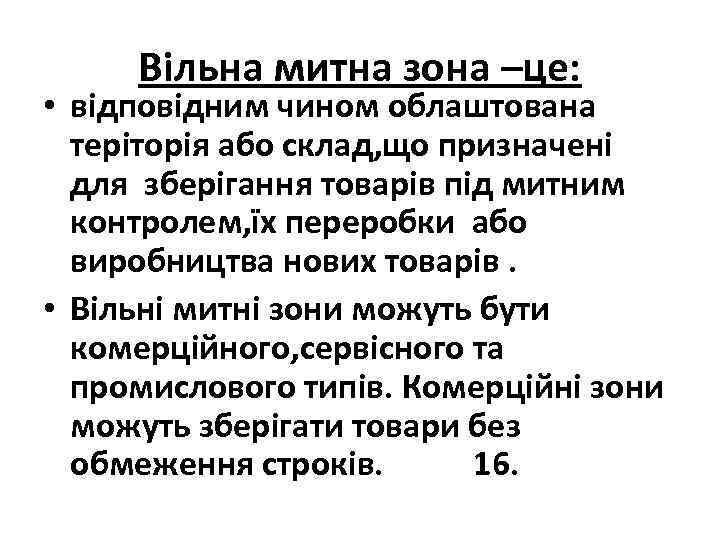 Вільна митна зона –це:

• відповідним чином облаштована теріторія або склад,що призначені для зберігання товарів під митним контролем,їх переробки або виробництва нових товарів .

• Вільні митні зони можуть бути комерційного,сервісного та промислового типів. Комерційні зони можуть зберігати товари без обмеження строків. 16.